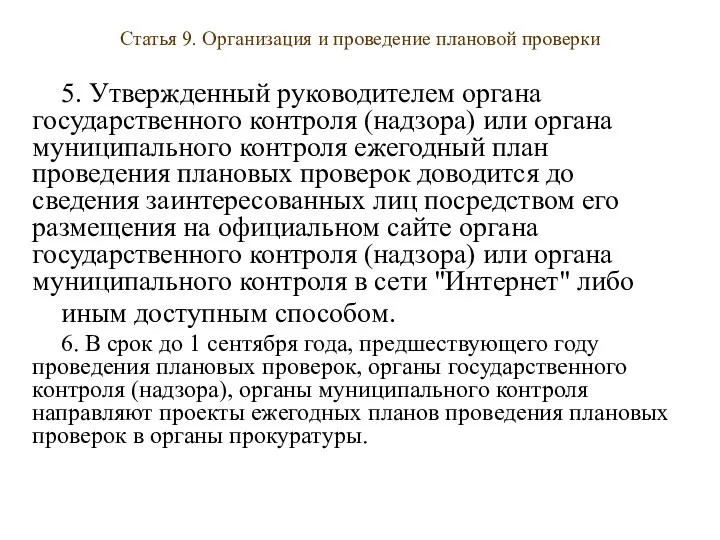 Статья 9. Организация и проведение плановой проверки

5. Утвержденный руководителем органа государственного контроля (надзора) или органа муниципального контроля ежегодный план проведения плановых проверок доводится до сведения заинтересованных лиц посредством его размещения на официальном сайте органа государственного контроля (надзора) или органа муниципального контроля в сети "Интернет" либо иным доступным способом.

6. В срок до 1 сентября года, предшествующего году проведения плановых проверок, органы государственного контроля (надзора), органы муниципального контроля направляют проекты ежегодных планов проведения плановых проверок в органы прокуратуры.